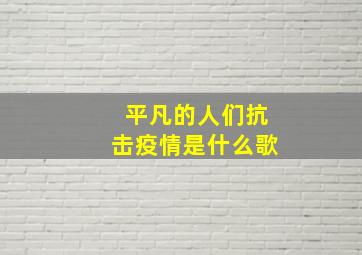 平凡的人们抗击疫情是什么歌